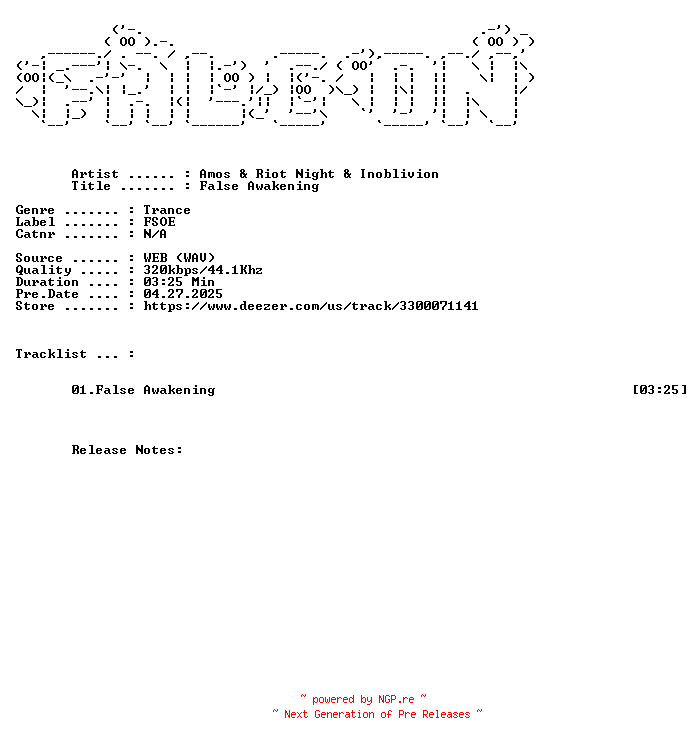 Artist ...... : Amos & Riot Night & Inoblivion
Title ....... : False Awakening

Genre ....... : Trance
Label ....... : FSOE
Catnr ....... : N/A

Source ...... : WEB (WAV)
Quality ..... : 320kbps/44.1Khz
Duration .... : 03:25 Min
Pre.Date .... : 04.27.2025
Store ....... : https://www.deezer.com/us/track/3300071141

Tracklist ... :

01.False Awakening [03:25]

Release Notes:

~ powered by NGP.re ~
~ Next Generation of Pre Releases ~